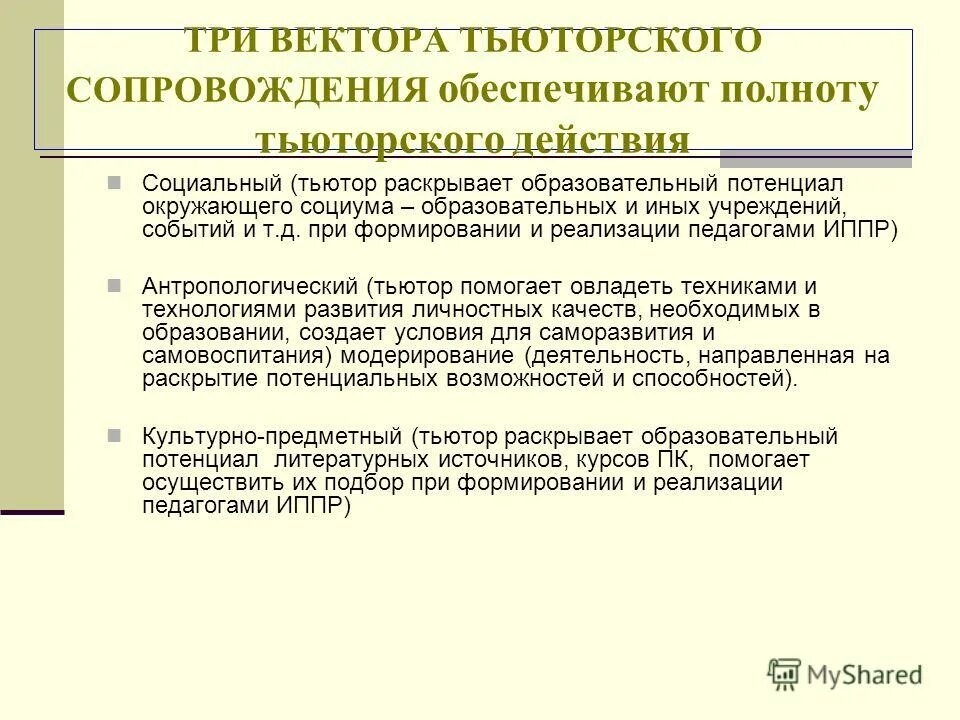 ТРИ ВЕКТОРА ТЬЮТОРСКОГО СОПРОВОЖДЕНИЯ обеспечивают полноту тьюторского действия

Социальный (тьютор раскрывает образовательный потенциал окружающего социума – образовательных и иных учреждений, событий и т.д. при формировании и реализации педагогами ИППР)

Антропологический (тьютор помогает овладеть техниками и технологиями развития личностных качеств, необходимых в образовании, создает условия для саморазвития и самовоспитания) модерирование (деятельность, направленная на раскрытие потенциальных возможностей и способностей).

Культурно-предметный (тьютор раскрывает образовательный потенциал литературных источников, курсов ПК, помогает осуществить их подбор при формировании и реализации педагогами ИППР)

MyShared